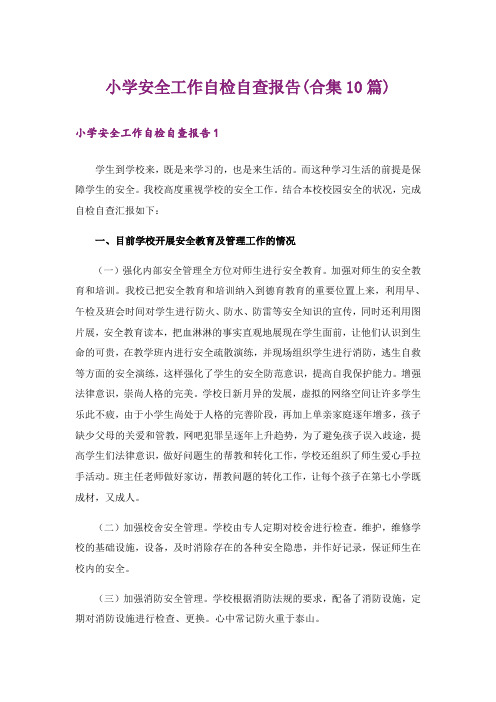 小学安全工作自检自查报告(合集10篇)

小学安全工作自检自查报告1

学生到学校来，既是来学习的，也是来生活的。而这种学习生活的前提是保障学生的安全。我校高度重视学校的安全工作。结合本校校园安全的状况，完成自检自查汇报如下：

一、目前学校开展安全教育及管理工作的情况

（一）强化内部安全管理全方位对师生进行安全教育。加强对师生的安全教育和培训。我校已把安全教育和培训纳入到德育教育的重要位置上来，利用早、午检及班会时间对学生进行防火、防水、防雷等安全知识的宣传，同时还利用图片展，安全教育读本，把血淋淋的事实直观地展现在学生面前，让他们认识到生命的可贵，在教学班内进行安全疏散演练，并现场组织学生进行消防，逃生自救等方面的安全演练，这样强化了学生的安全防范意识，提高自我保护能力。增强法律意识，崇尚人格的完美。学校日新月异的发展，虚拟的网络空间让许多学生乐此不疲，由于小学生尚处于人格的完善阶段，再加上单亲家庭逐年增多，孩子缺少父母的关爱和管教，网吧犯罪呈逐年上升趋势，为了避免孩子误入歧途，提高学生们法律意识，做好问题生的帮教和转化工作，学校还组织了师生爱心手拉手活动。班主任老师做好家访，帮教问题的转化工作，让每个孩子在第七小学既成材，又成人。

（二）加强校舍安全管理。学校由专人定期对校舍进行检查。维护，维修学校的基础设施，设备，及时消除存在的各种安全隐患，并作好记录，保证师生在校内的安全。

（三）加强消防安全管理。学校根据消防法规的要求，配备了消防设施，定期对消防设施进行检查、更换。心中常记防火重于泰山。